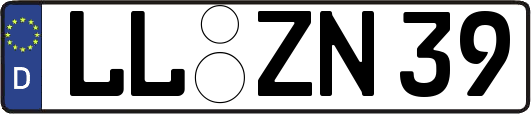 D
LL ZN 39